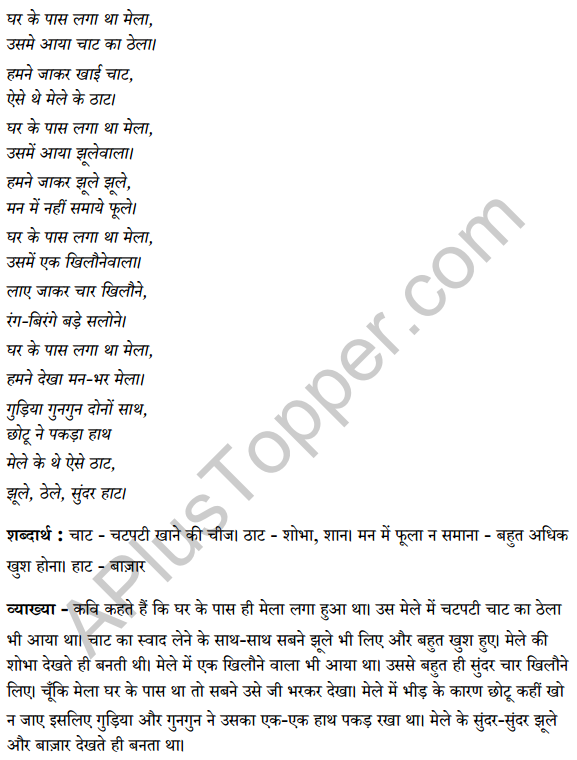 घर के पास लगा था मेला,
उसमे आया चाट का ठेला।
हमने जाकर खाई चाट,
ऐसे थे मेले के ठाट।
घर के पास लगा था मेला,
उसमें आया झूलेवाला।
हमने जाकर झूले झूले,
मन में नहीं समाये फूले।
घर के पास लगा था मेला,
उसमें एक खिलौनेवाला।
लाए जाकर चार खिलौने,
रंग-बिरंगे बड़े सलोने।
घर के पास लगा था मेला,
हमने देखा मन-भर मेला।
गुड़िया गुनगुन दोनों साथ,
छोटू ने पकड़ा हाथ
मेले के थे ऐसे ठाट,
झूले, ठेले, सुंदर हाट।

शब्दार्थ : चाट - चटपटी खाने की चीज। ठाट - शोभा, शान। मन में फूला न समाना - बहुत अधिक खुश होना। हाट - बाज़ार

व्याख्या - कवि कहते हैं कि घर के पास ही मेला लगा हुआ था। उस मेले में चटपटी चाट का ठेला भी आया था। चाट का स्वाद लेने के साथ-साथ सबने झूले भी लिए और बहुत खुश हुए। मेले की शोभा देखते ही बनती थी। मेले में एक खिलौने वाला भी आया था। उससे बहुत ही सुंदर चार खिलौने लिए। चूँकि मेला घर के पास था तो सबने उसे जी भरकर देखा। मेले में भीड़ के कारण छोटू कहीं खो न जाए इसलिए गुड़िया और गुनगुन ने उसका एक-एक हाथ पकड़ रखा था। मेले के सुंदर-सुंदर झूले और बाज़ार देखते ही बनता था।

APlusTopper.com